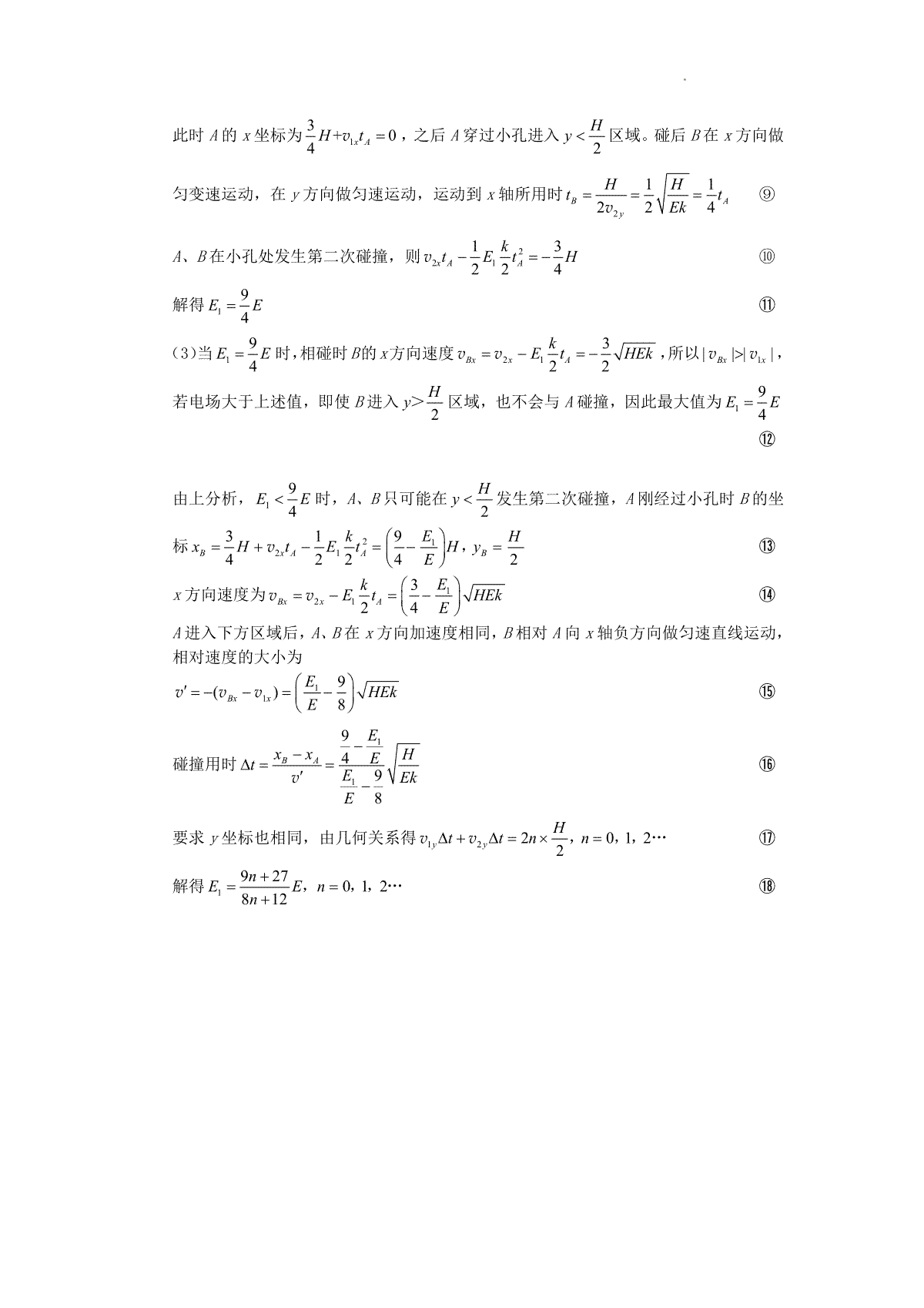 此时 $A$ 的 $x$ 坐标为 $\frac{3}{4}H+v_{1x}t_A=0$，之后 $A$ 穿过小孔进入 $y<\frac{H}{2}$ 区域。碰后 $B$ 在 $x$ 方向做匀变速运动，在 $y$ 方向做匀速运动，运动到 $x$ 轴所用时 $t_B=\frac{H}{2v_{2y}}=\frac{1}{2}\sqrt{\frac{H}{Ek}}=\frac{1}{4}t_A$ ⑨

$A$、$B$ 在小孔处发生第二次碰撞，则 $v_{2x}t_A-\frac{1}{2}E_1\frac{k}{2}t_A^2=-\frac{3}{4}H$ ⑩

解得 $E_1=\frac{9}{4}E$ ⑪

（3）当 $E_1=\frac{9}{4}E$ 时，相碰时 $B$ 的 $x$ 方向速度 $v_{Bx}=v_{2x}-E_1\frac{k}{2}t_A=-\frac{3}{2}\sqrt{HEk}$，所以 $|v_{Bx}|>|v_{1x}|$，若电场大于上述值，即使 $B$ 进入 $y>\frac{H}{2}$ 区域，也不会与 $A$ 碰撞，因此最大值为 $E_1=\frac{9}{4}E$ ⑫

由上分析，$E_1<\frac{9}{4}E$ 时，$A$、$B$ 只可能在 $y<\frac{H}{2}$ 发生第二次碰撞，$A$ 刚经过小孔时 $B$ 的坐标 $x_B=\frac{3}{4}H+v_{2x}t_A-\frac{1}{2}E_1\frac{k}{2}t_A^2=\left(\frac{9}{4}-\frac{E_1}{E}\right)H$，$y_B=\frac{H}{2}$ ⑬

$x$ 方向速度为 $v_{Bx}=v_{2x}-E_1\frac{k}{2}t_A=\left(\frac{3}{4}-\frac{E_1}{E}\right)\sqrt{HEk}$ ⑭

$A$ 进入下方区域后，$A$、$B$ 在 $x$ 方向加速度相同，$B$ 相对 $A$ 向 $x$ 轴负方向做匀速直线运动，相对速度的大小为

$v'=-(v_{Bx}-v_{1x})=\left(\frac{E_1}{E}-\frac{9}{8}\right)\sqrt{HEk}$ ⑮

碰撞用时 $\Delta t=\frac{x_B-x_A}{v'}=\frac{\frac{9}{4}-\frac{E_1}{E}}{\frac{E_1}{E}-\frac{9}{8}}\sqrt{\frac{H}{Ek}}$ ⑯

要求 $y$ 坐标也相同，由几何关系得 $v_{1y}\Delta t+v_{2y}\Delta t=2n\times\frac{H}{2}$，$n=0$，1，2… ⑰

解得 $E_1=\frac{9n+27}{8n+12}E$，$n=0$，1，2… ⑱